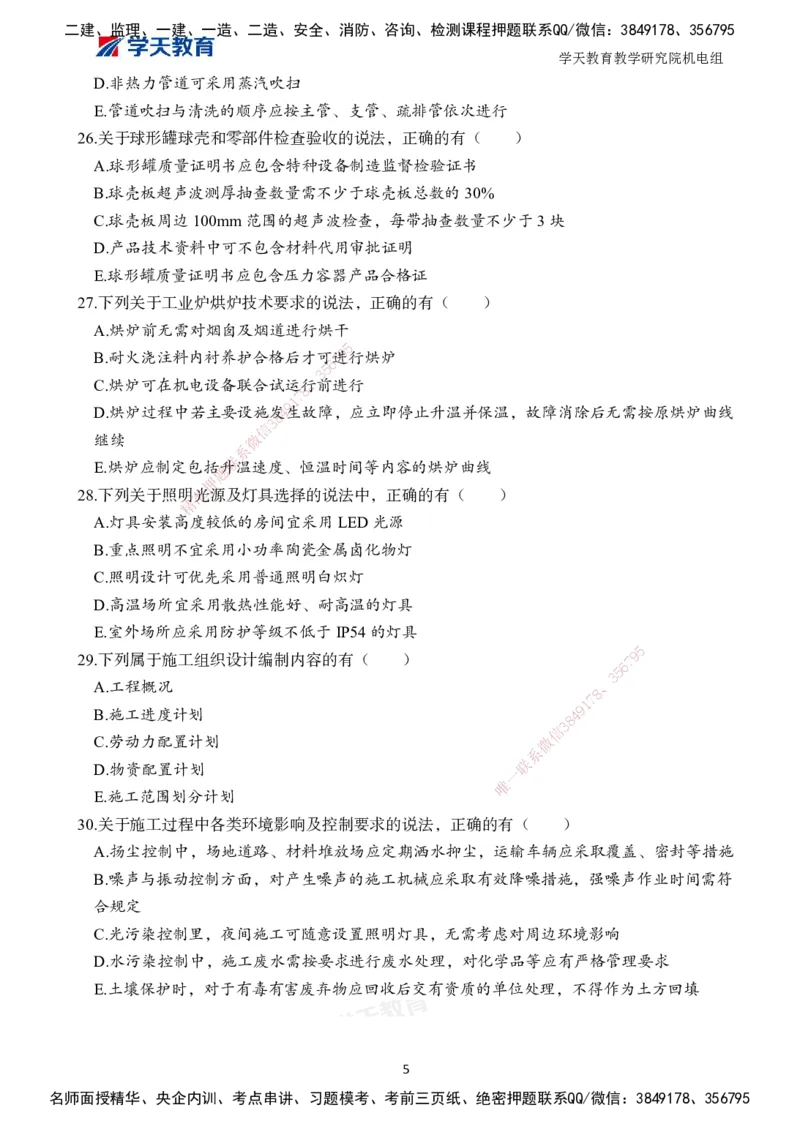 二建、监理、一建、一造、二造、安全、消防、咨询、检测课程押题联系QQ/微信：3849178、356795
学天教育
学天教育教学研究院机电组

D.非热力管道可采用蒸汽吹扫
E.管道吹扫与清洗的顺序应按主管、支管、疏排管依次进行
26.关于球形罐球壳和零部件检查验收的说法，正确的有（　　）
A.球形罐质量证明书应包含特种设备制造监督检验证书
B.球壳板超声波测厚抽查数量需不少于球壳板总数的 30%
C.球壳板周边 100mm 范围的超声波检查，每带抽查数量不少于 3 块
D.产品技术资料中可不包含材料代用审批证明
E.球形罐质量证明书应包含压力容器产品合格证
27.下列关于工业炉烘炉技术要求的说法，正确的有（　　）
A.烘炉前无需对烟囱及烟道进行烘干
B.耐火浇注料内衬养护合格后才可进行烘炉
C.烘炉可在机电设备联合试运行前进行
D.烘炉过程中若主要设施发生故障，应立即停止升温并保温，故障消除后无需按原烘炉曲线继续
E.烘炉应制定包括升温速度、恒温时间等内容的烘炉曲线
28.下列关于照明光源及灯具选择的说法中，正确的有（　　）
A.灯具安装高度较低的房间宜采用 LED 光源
B.重点照明不宜采用小功率陶瓷金属卤化物灯
C.照明设计可优先采用普通照明白炽灯
D.高温场所宜采用散热性能好、耐高温的灯具
E.室外场所应采用防护等级不低于 IP54 的灯具
29.下列属于施工组织设计编制内容的有（　　）
A.工程概况
B.施工进度计划
C.劳动力配置计划
D.物资配置计划
E.施工范围划分计划
30.关于施工过程中各类环境影响及控制要求的说法，正确的有（　　）
A.扬尘控制中，场地道路、材料堆放场应定期洒水抑尘，运输车辆应采取覆盖、密封等措施
B.噪声与振动控制方面，对产生噪声的施工机械应采取有效降噪措施，强噪声作业时间需符合规定
C.光污染控制里，夜间施工可随意设置照明灯具，无需考虑对周边环境影响
D.水污染控制中，施工废水需按要求进行废水处理，对化学品等应有严格管理要求
E.土壤保护时，对于有毒有害废弃物应回收后交有资质的单位处理，不得作为土方回填

唯一联系微信3849178、356795

5
名师面授精华、央企内训、考点串讲、习题模考、考前三页纸、绝密押题联系QQ/微信：3849178、356795